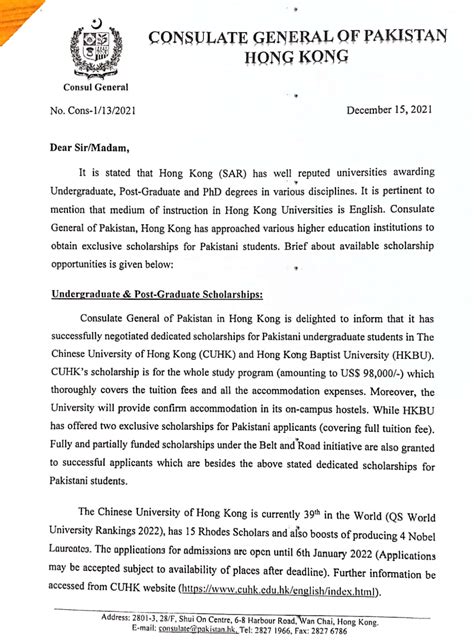 CONSULATE GENERAL OF PAKISTAN
HONG KONG

Consul General

No. Cons-1/13/2021

December 15, 2021

Dear Sir/Madam,

It is stated that Hong Kong (SAR) has well reputed universities awarding Undergraduate, Post-Graduate and PhD degrees in various disciplines. It is pertinent to mention that medium of instruction in Hong Kong Universities is English. Consulate General of Pakistan, Hong Kong has approached various higher education institutions to obtain exclusive scholarships for Pakistani students. Brief about available scholarship opportunities is given below:

Undergraduate & Post-Graduate Scholarships:

Consulate General of Pakistan in Hong Kong is delighted to inform that it has successfully negotiated dedicated scholarships for Pakistani undergraduate students in The Chinese University of Hong Kong (CUHK) and Hong Kong Baptist University (HKBU). CUHK's scholarship is for the whole study program (amounting to US$ 98,000/-) which thoroughly covers the tuition fees and all the accommodation expenses. Moreover, the University will provide confirm accommodation in its on-campus hostels. While HKBU has offered two exclusive scholarships for Pakistani applicants (covering full tuition fee). Fully and partially funded scholarships under the Belt and Road initiative are also granted to successful applicants which are besides the above stated dedicated scholarships for Pakistani students.

The Chinese University of Hong Kong is currently 39$^{th}$ in the World (QS World University Rankings 2022), has 15 Rhodes Scholars and also boosts of producing 4 Nobel Laureates. The applications for admissions are open until 6th January 2022 (Applications may be accepted subject to availability of places after deadline). Further information be accessed from CUHK website (https://www.cuhk.edu.hk/english/index.html).

Address: 2801-3, 28/F, Shui On Centre, 6-8 Harbour Road, Wan Chai, Hong Kong.
E-mail: consulate@pakistan.hk, Tel: 2827 1966, Fax: 2827 6786